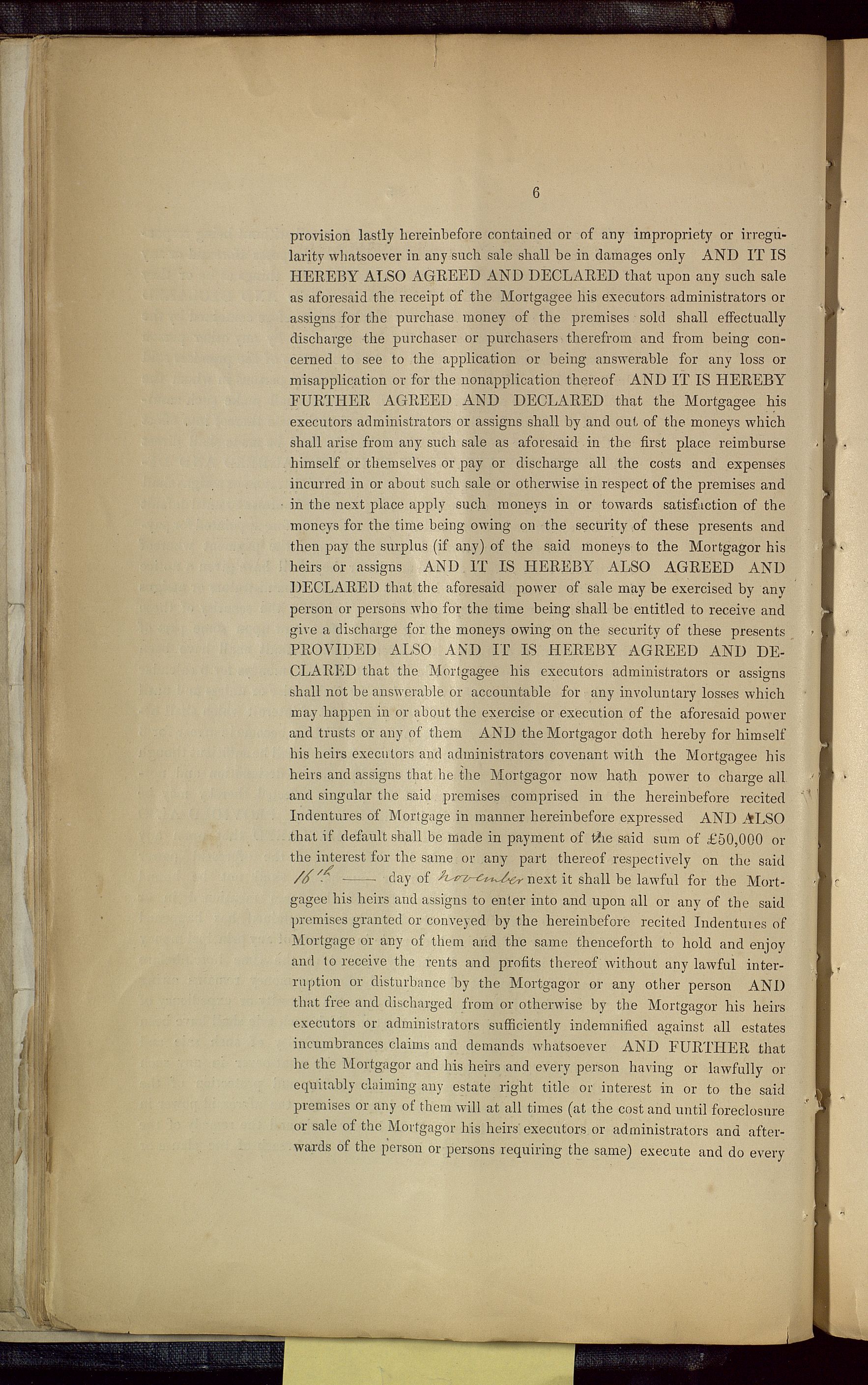 6

provision lastly hereinbefore contained or of any impropriety or irregularity whatsoever in any such sale shall be in damages only AND IT IS HEREBY ALSO AGREED AND DECLARED that upon any such sale as aforesaid the receipt of the Mortgagee his executors administrators or assigns for the purchase money of the premises sold shall effectually discharge the purchaser or purchasers therefrom and from being concerned to see to the application or being answerable for any loss or misapplication or for the nonapplication thereof AND IT IS HEREBY FURTHER AGREED AND DECLARED that the Mortgagee his executors administrators or assigns shall by and out of the moneys which shall arise from any such sale as aforesaid in the first place reimburse himself or themselves or pay or discharge all the costs and expenses incurred in or about such sale or otherwise in respect of the premises and in the next place apply such moneys in or towards satisfaction of the moneys for the time being owing on the security of these presents and then pay the surplus (if any) of the said moneys to the Mortgagor his heirs or assigns AND IT IS HEREBY ALSO AGREED AND DECLARED that the aforesaid power of sale may be exercised by any person or persons who for the time being shall be entitled to receive and give a discharge for the moneys owing on the security of these presents PROVIDED ALSO AND IT IS HEREBY AGREED AND DECLARED that the Mortgagee his executors administrators or assigns shall not be answerable or accountable for any involuntary losses which may happen in or about the exercise or execution of the aforesaid power and trusts or any of them AND the Mortgagor doth hereby for himself his heirs executors and administrators covenant with the Mortgagee his heirs and assigns that he the Mortgagor now hath power to charge all and singular the said premises comprised in the hereinbefore recited Indentures of Mortgage in manner hereinbefore expressed AND ALSO that if default shall be made in payment of the said sum of £50,000 or the interest for the same or any part thereof respectively on the said 16th —— day of November next it shall be lawful for the Mortgagee his heirs and assigns to enter into and upon all or any of the said premises granted or conveyed by the hereinbefore recited Indentures of Mortgage or any of them and the same thenceforth to hold and enjoy and to receive the rents and profits thereof without any lawful interruption or disturbance by the Mortgagor or any other person AND that free and discharged from or otherwise by the Mortgagor his heirs executors or administrators sufficiently indemnified against all estates incumbrances claims and demands whatsoever AND FURTHER that he the Mortgagor and his heirs and every person having or lawfully or equitably claiming any estate right title or interest in or to the said premises or any of them will at all times (at the cost and until foreclosure or sale of the Mortgagor his heirs executors or administrators and afterwards of the person or persons requiring the same) execute and do every